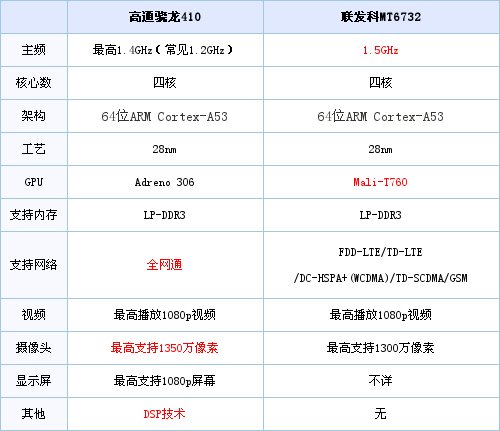 |  | 高通骁龙410 | 联发科MT6732 |
|---|---|---|
| 主频 | 最高1.4GHz（常见1.2GHz） | 1.5GHz |
| 核心数 | 四核 | 四核 |
| 架构 | 64位ARM Cortex-A53 | 64位ARM Cortex-A53 |
| 工艺 | 28nm | 28nm |
| GPU | Adreno 306 | Mali-T760 |
| 支持内存 | LP-DDR3 | LP-DDR3 |
| 支持网络 | 全网通 | FDD-LTE/TD-LTE /DC-HSPA+(WCDMA)/TD-SCDMA/GSM |
| 视频 | 最高播放1080p视频 | 最高播放1080p视频 |
| 摄像头 | 最高支持1350万像素 | 最高支持1300万像素 |
| 显示屏 | 最高支持1080p屏幕 | 不详 |
| 其他 | DSP技术 | 无 |